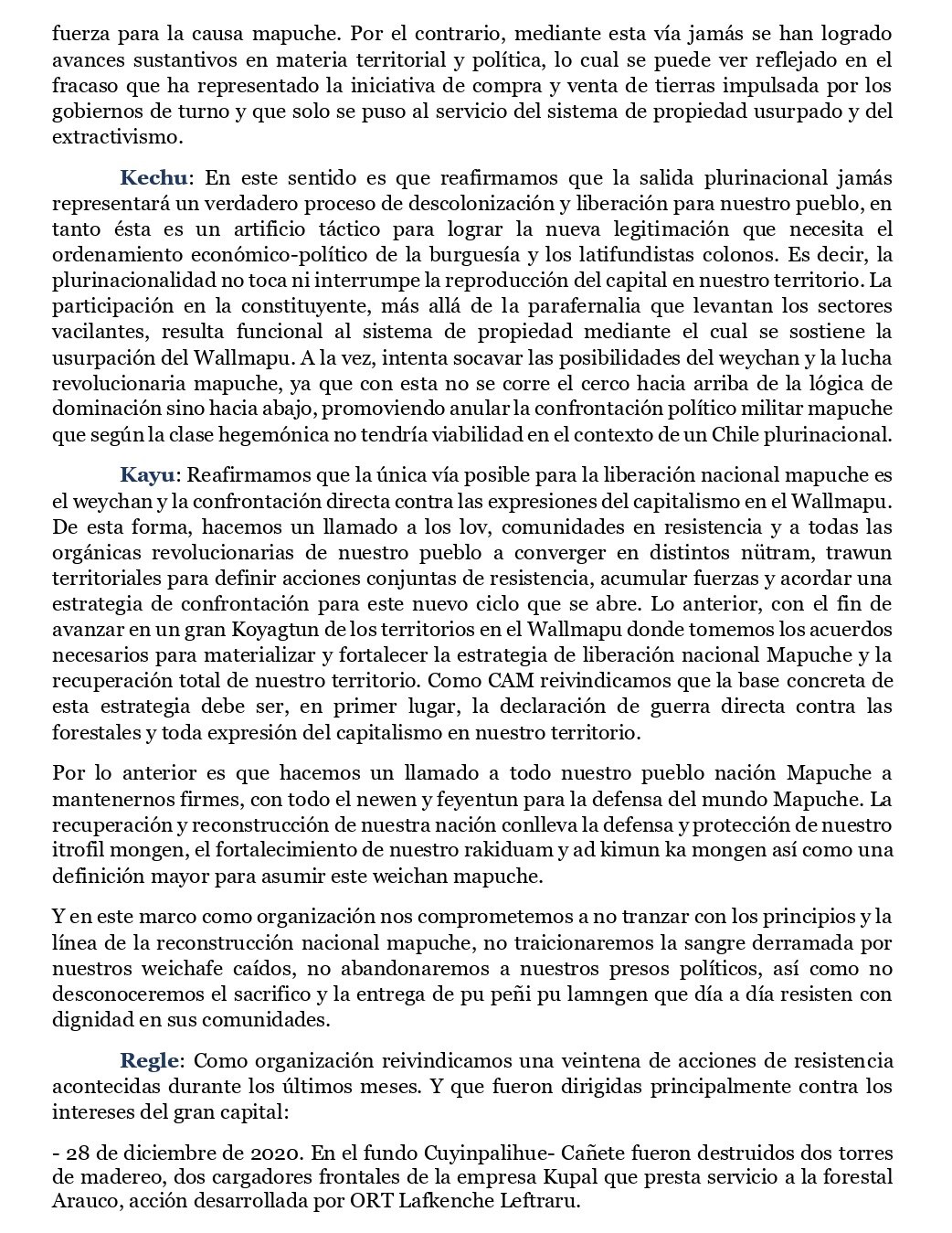 fuerza para la causa mapuche. Por el contrario, mediante esta vía jamás se han logrado avances sustantivos en materia territorial y política, lo cual se puede ver reflejado en el fracaso que ha representado la iniciativa de compra y venta de tierras impulsada por los gobiernos de turno y que solo se puso al servicio del sistema de propiedad usurpado y del extractivismo.

Kechu: En este sentido es que reafirmamos que la salida plurinacional jamás representará un verdadero proceso de descolonización y liberación para nuestro pueblo, en tanto ésta es un artificio táctico para lograr la nueva legitimación que necesita el ordenamiento económico-político de la burguesía y los latifundistas colonos. Es decir, la plurinacionalidad no toca ni interrumpe la reproducción del capital en nuestro territorio. La participación en la constituyente, más allá de la parafernalia que levantan los sectores vacilantes, resulta funcional al sistema de propiedad mediante el cual se sostiene la usurpación del Wallmapu. A la vez, intenta socavar las posibilidades del weychan y la lucha revolucionaria mapuche, ya que con esta no se corre el cerco hacia arriba de la lógica de dominación sino hacia abajo, promoviendo anular la confrontación político militar mapuche que según la clase hegemónica no tendría viabilidad en el contexto de un Chile plurinacional.

Kayu: Reafirmamos que la única vía posible para la liberación nacional mapuche es el weychan y la confrontación directa contra las expresiones del capitalismo en el Wallmapu. De esta forma, hacemos un llamado a los lov, comunidades en resistencia y a todas las orgánicas revolucionarias de nuestro pueblo a converger en distintos nütram, trawun territoriales para definir acciones conjuntas de resistencia, acumular fuerzas y acordar una estrategia de confrontación para este nuevo ciclo que se abre. Lo anterior, con el fin de avanzar en un gran Koyagtun de los territorios en el Wallmapu donde tomemos los acuerdos necesarios para materializar y fortalecer la estrategia de liberación nacional Mapuche y la recuperación total de nuestro territorio. Como CAM reivindicamos que la base concreta de esta estrategia debe ser, en primer lugar, la declaración de guerra directa contra las forestales y toda expresión del capitalismo en nuestro territorio.

Por lo anterior es que hacemos un llamado a todo nuestro pueblo nación Mapuche a mantenernos firmes, con todo el newen y feyentun para la defensa del mundo Mapuche. La recuperación y reconstrucción de nuestra nación conlleva la defensa y protección de nuestro itrofil mongen, el fortalecimiento de nuestro rakiduam y ad kimun ka mongen así como una definición mayor para asumir este weichan mapuche.

Y en este marco como organización nos comprometemos a no tranzar con los principios y la línea de la reconstrucción nacional mapuche, no traicionaremos la sangre derramada por nuestros weichafe caídos, no abandonaremos a nuestros presos políticos, así como no desconoceremos el sacrifico y la entrega de pu peñi pu lamngen que día a día resisten con dignidad en sus comunidades.

Regle: Como organización reivindicamos una veintena de acciones de resistencia acontecidas durante los últimos meses. Y que fueron dirigidas principalmente contra los intereses del gran capital:

- 28 de diciembre de 2020. En el fundo Cuyinpalihue- Cañete fueron destruidos dos torres de madereo, dos cargadores frontales de la empresa Kupal que presta servicio a la forestal Arauco, acción desarrollada por ORT Lafkenche Leftraru.